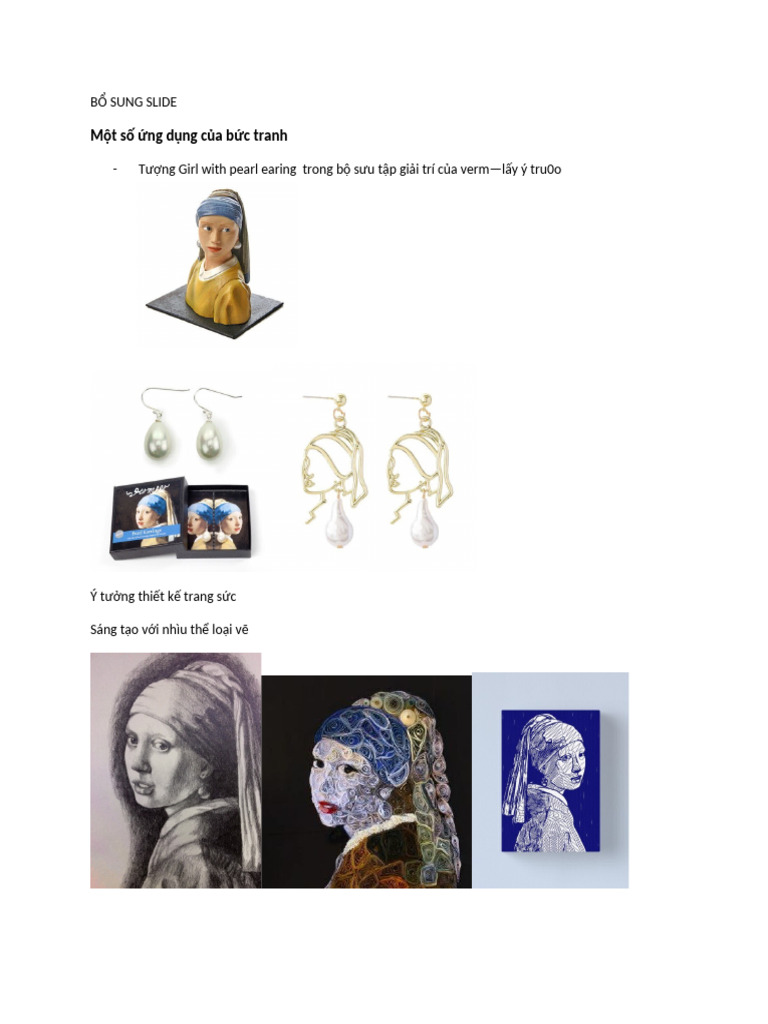 BỔ SUNG SLIDE

Một số ứng dụng của bức tranh

- Tượng Girl with pearl earing trong bộ sưu tập giải trí của verm—lấy ý tru0o

Ý tưởng thiết kế trang sức

Sáng tạo với nhìu thể loại vẽ